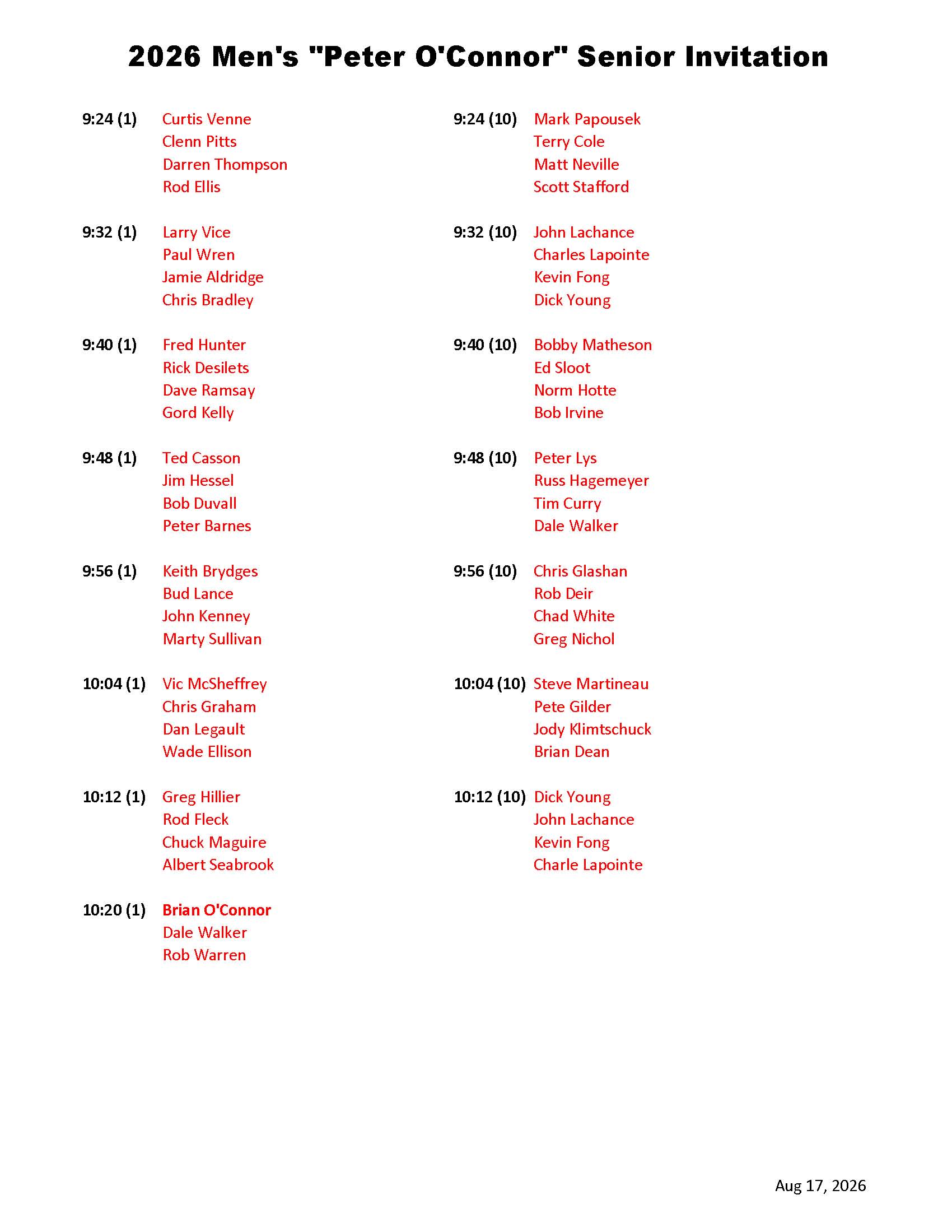 2026 Men's "Peter O'Connor" Senior Invitation

9:24 (1) Curtis Venne
Clenn Pitts
Darren Thompson
Rod Ellis

9:32 (1) Larry Vice
Paul Wren
Jamie Aldridge
Chris Bradley

9:40 (1) Fred Hunter
Rick Desilets
Dave Ramsay
Gord Kelly

9:48 (1) Ted Casson
Jim Hessel
Bob Duvall
Peter Barnes

9:56 (1) Keith Brydges
Bud Lance
John Kenney
Marty Sullivan

10:04 (1) Vic McSheffrey
Chris Graham
Dan Legault
Wade Ellison

10:12 (1) Greg Hillier
Rod Fleck
Chuck Maguire
Albert Seabrook

10:20 (1) Brian O'Connor
Dale Walker
Rob Warren

9:24 (10) Mark Papousek
Terry Cole
Matt Neville
Scott Stafford

9:32 (10) John Lachance
Charles Lapointe
Kevin Fong
Dick Young

9:40 (10) Bobby Matheson
Ed Sloot
Norm Hotte
Bob Irvine

9:48 (10) Peter Lys
Russ Hagemeyer
Tim Curry
Dale Walker

9:56 (10) Chris Glashan
Rob Deir
Chad White
Greg Nichol

10:04 (10) Steve Martineau
Pete Gilder
Jody Klimtschuck
Brian Dean

10:12 (10) Dick Young
John Lachance
Kevin Fong
Charle Lapointe

Aug 17, 2026